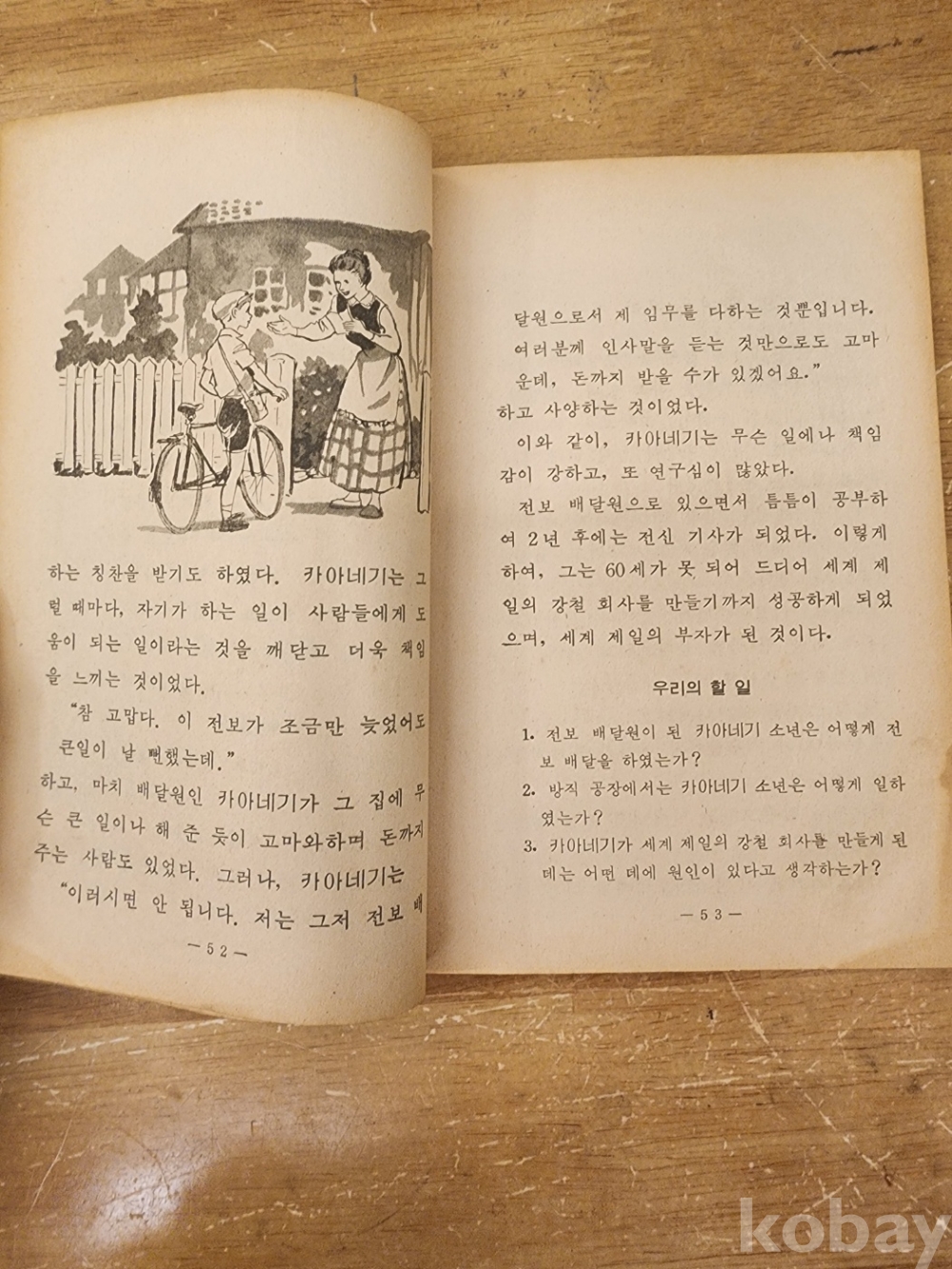 하는 칭찬을 받기도 하였다. 카아네기는 그럴 때마다, 자기가 하는 일이 사람들에게 도움이 되는 일이라는 것을 깨닫고 더욱 책임을 느끼는 것이었다.

"참 고맙다. 이 전보가 조금만 늦었어도 큰일이 날 뻔했는데."

하고, 마치 배달원인 카아네기가 그 집에 무슨 큰 일이나 해 준 듯이 고마와하며 돈까지 주는 사람도 있었다. 그러나, 카아네기는

"이러시면 안 됩니다. 저는 그저 전보 배

— 52 —

달원으로서 제 임무를 다하는 것뿐입니다. 여러분께 인사말을 듣는 것만으로도 고마운데, 돈까지 받을 수가 있겠어요."

하고 사양하는 것이었다.

이와 같이, 카아네기는 무슨 일에나 책임감이 강하고, 또 연구심이 많았다.

전보 배달원으로 있으면서 틈틈이 공부하여 2년 후에는 전신 기사가 되었다. 이렇게 하여, 그는 60세가 못 되어 드디어 세계 제일의 강철 회사를 만들기까지 성공하게 되었으며, 세계 제일의 부자가 된 것이다.

우리의 할 일

1. 전보 배달원이 된 카아네기 소년은 어떻게 전보 배달을 하였는가?
2. 방직 공장에서는 카아네기 소년은 어떻게 일하였는가?
3. 카아네기가 세계 제일의 강철 회사를 만들게 된 데는 어떤 데에 원인이 있다고 생각하는가?

— 53 —

kobay